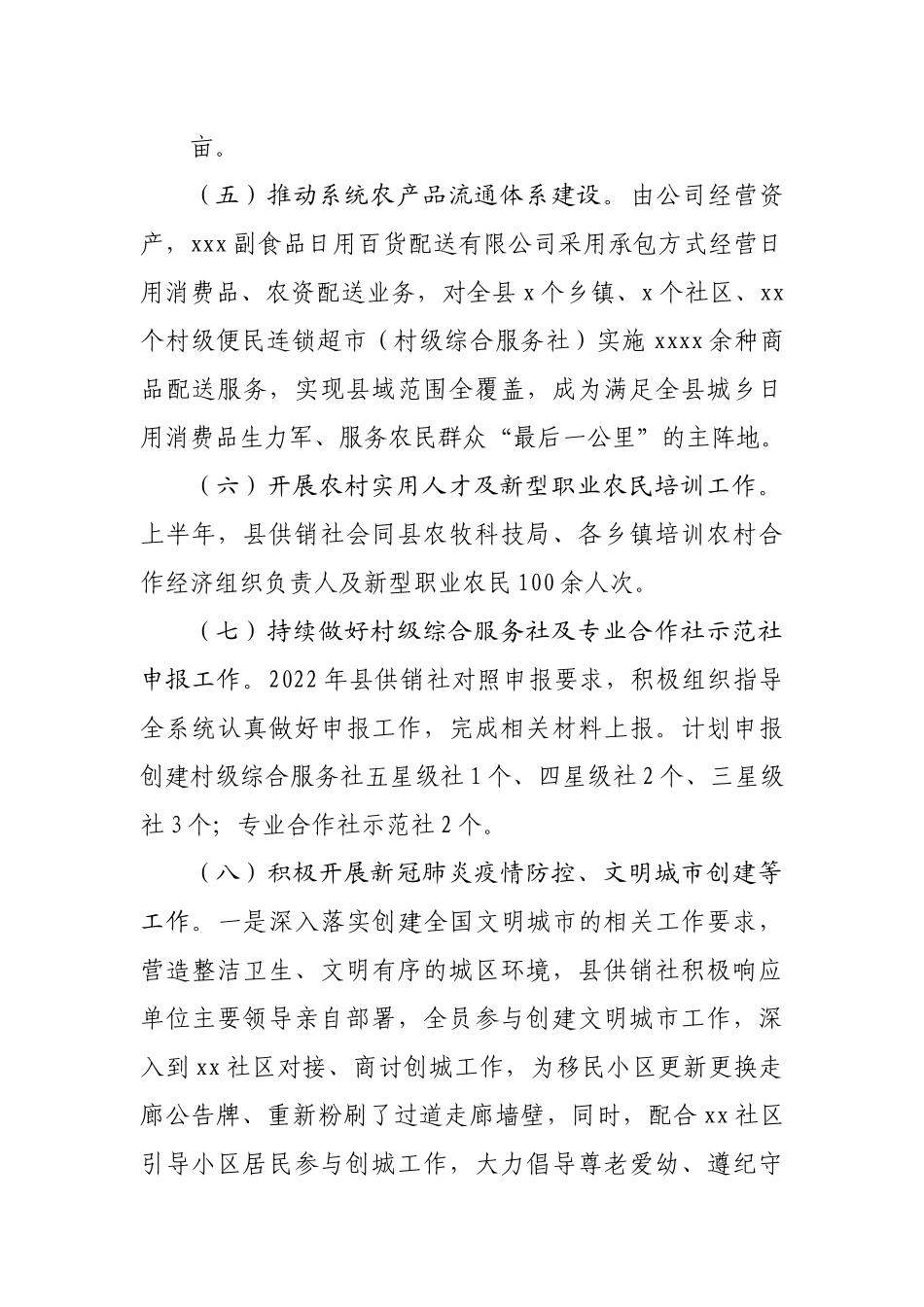 亩。

（五）推动系统农产品流通体系建设。由公司经营资产，xxx副食品日用百货配送有限公司采用承包方式经营日用消费品、农资配送业务，对全县x个乡镇、x个社区、xx个村级便民连锁超市（村级综合服务社）实施xxxx余种商品配送服务，实现县域范围全覆盖，成为满足全县城乡日用消费品生力军、服务农民群众“最后一公里”的主阵地。

（六）开展农村实用人才及新型职业农民培训工作。上半年，县供销社会同县农牧科技局、各乡镇培训农村合作经济组织负责人及新型职业农民100余人次。

（七）持续做好村级综合服务社及专业合作社示范社申报工作。2022年县供销社对照申报要求，积极组织指导全系统认真做好申报工作，完成相关材料上报。计划申报创建村级综合服务社五星级社1个、四星级社2个、三星级社3个；专业合作社示范社2个。

（八）积极开展新冠肺炎疫情防控、文明城市创建等工作。一是深入落实创建全国文明城市的相关工作要求，营造整洁卫生、文明有序的城区环境，县供销社积极响应单位主要领导亲自部署，全员参与创建文明城市工作，深入到xx社区对接、商讨创城工作，为移民小区更新更换走廊公告牌、重新粉刷了过道走廊墙壁，同时，配合xx社区引导小区居民参与创城工作，大力倡导尊老爱幼、遵纪守